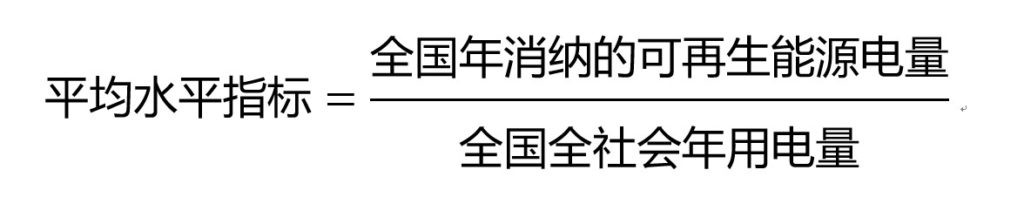 $平均水平指标 = \frac{全国年消纳的可再生能源电量}{全国全社会年用电量}$